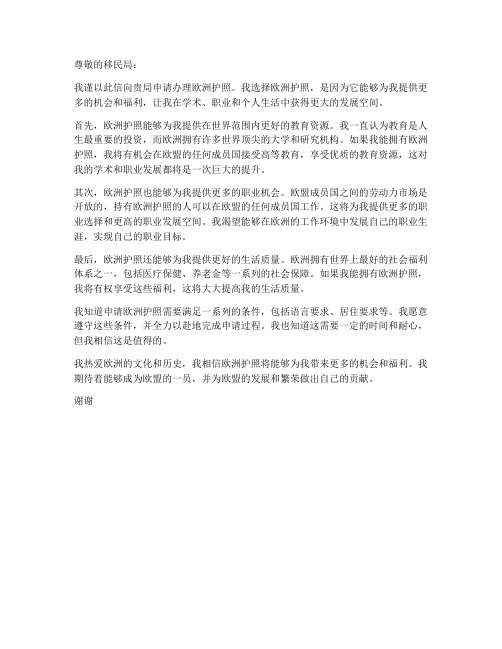 尊敬的移民局：

我谨以此信向贵局申请办理欧洲护照。我选择欧洲护照，是因为它能够为我提供更多的机会和福利，让我在学术、职业和个人生活中获得更大的发展空间。

首先，欧洲护照能够为我提供在世界范围内更好的教育资源。我一直认为教育是人生最重要的投资，而欧洲拥有许多世界顶尖的大学和研究机构。如果我能拥有欧洲护照，我将有机会在欧盟的任何成员国接受高等教育，享受优质的教育资源，这对我的学术和职业发展都将是一次巨大的提升。

其次，欧洲护照也能够为我提供更多的职业机会。欧盟成员国之间的劳动力市场是开放的，持有欧洲护照的人可以在欧盟的任何成员国工作。这将为我提供更多的职业选择和更高的职业发展空间。我渴望能够在欧洲的工作环境中发展自己的职业生涯，实现自己的职业目标。

最后，欧洲护照还能够为我提供更好的生活质量。欧洲拥有世界上最好的社会福利体系之一，包括医疗保健、养老金等一系列的社会保障。如果我能拥有欧洲护照，我将有权享受这些福利，这将大大提高我的生活质量。

我知道申请欧洲护照需要满足一系列的条件，包括语言要求、居住要求等。我愿意遵守这些条件，并全力以赴地完成申请过程。我也知道这需要一定的时间和耐心，但我相信这是值得的。

我热爱欧洲的文化和历史，我相信欧洲护照将能够为我带来更多的机会和福利。我期待着能够成为欧盟的一员，并为欧盟的发展和繁荣做出自己的贡献。

谢谢